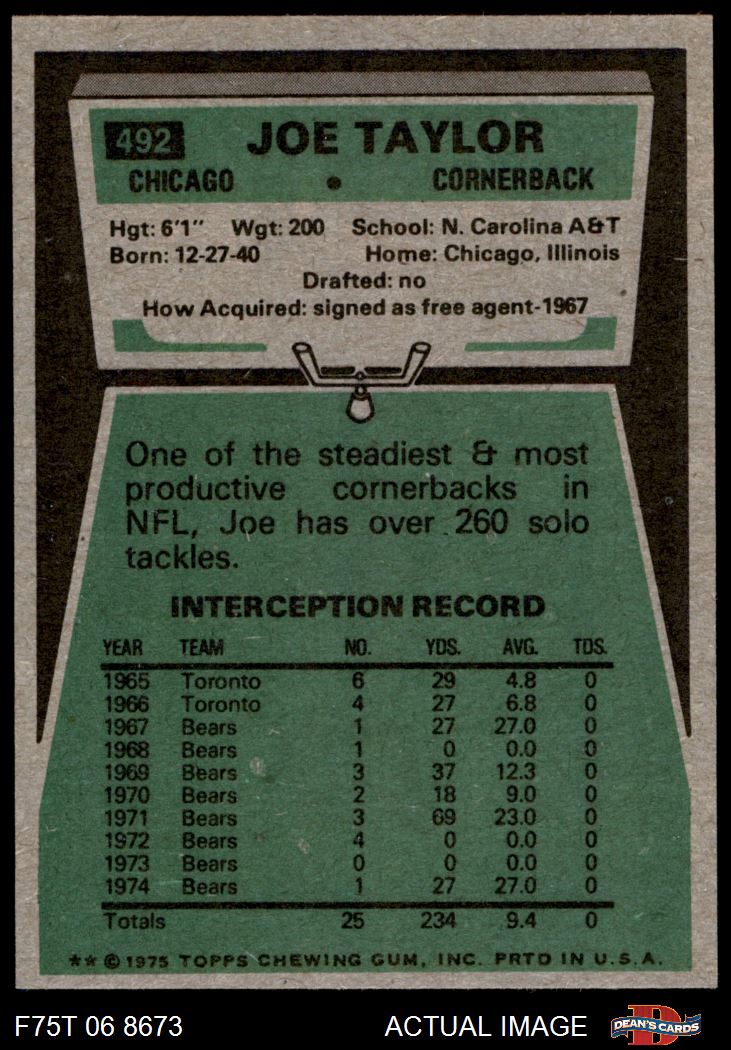 492 JOE TAYLOR

CHICAGO • CORNERBACK

Hgt: 6'1" Wgt: 200 School: N. Carolina A&T
Born: 12-27-40 Home: Chicago, Illinois
Drafted: no
How Acquired: signed as free agent-1967

One of the steadiest & most productive cornerbacks in NFL, Joe has over 260 solo tackles.

INTERCEPTION RECORD

| YEAR | TEAM | NO. | YDS. | AVG. | TDS. |
|---|---|---|---|---|---|
| 1965 | Toronto | 6 | 29 | 4.8 | 0 |
| 1966 | Toronto | 4 | 27 | 6.8 | 0 |
| 1967 | Bears | 1 | 27 | 27.0 | 0 |
| 1968 | Bears | 1 | 0 | 0.0 | 0 |
| 1969 | Bears | 3 | 37 | 12.3 | 0 |
| 1970 | Bears | 2 | 18 | 9.0 | 0 |
| 1971 | Bears | 3 | 69 | 23.0 | 0 |
| 1972 | Bears | 4 | 0 | 0.0 | 0 |
| 1973 | Bears | 0 | 0 | 0.0 | 0 |
| 1974 | Bears | 1 | 27 | 27.0 | 0 |
| Totals | | 25 | 234 | 9.4 | 0 |

** © 1975 TOPPS CHEWING GUM, INC. PRTD IN U.S.A.

F75T 06 8673

ACTUAL IMAGE

DEAN'S CARDS